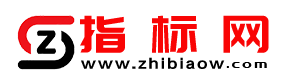 Z 指标网
www.zhibiaow.com